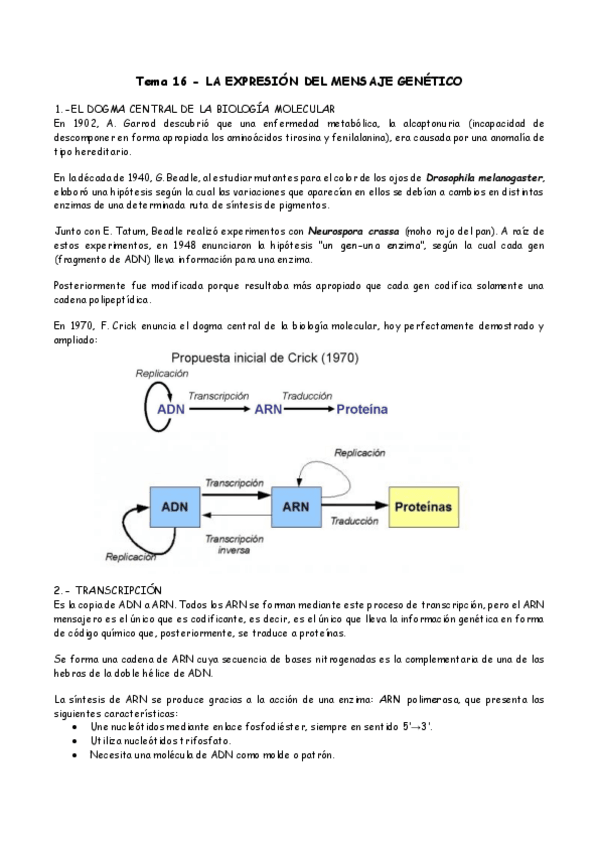 Tema 16 - LA EXPRESIÓN DEL MENSAJE GENÉTICO

1.-EL DOGMA CENTRAL DE LA BIOLOGÍA MOLECULAR
En 1902, A. Garrod descubrió que una enfermedad metabólica, la alcaptonuria (incapacidad de descomponer en forma apropiada los aminoácidos tirosina y fenilalanina), era causada por una anomalía de tipo hereditario.

En la década de 1940, G. Beadle, al estudiar mutantes para el color de los ojos de Drosophila melanogaster, elaboró una hipótesis según la cual las variaciones que aparecían en ellos se debían a cambios en distintas enzimas de una determinada ruta de síntesis de pigmentos.

Junto con E. Tatum, Beadle realizó experimentos con Neurospora crassa (moho rojo del pan). A raíz de estos experimentos, en 1948 enunciaron la hipótesis "un gen-una enzima", según la cual cada gen (fragmento de ADN) lleva información para una enzima.

Posteriormente fue modificada porque resultaba más apropiado que cada gen codifica solamente una cadena polipeptídica.

En 1970, F. Crick enuncia el dogma central de la biología molecular, hoy perfectamente demostrado y ampliado:

Propuesta inicial de Crick (1970)
Replicación
ADN
Transcripción
ARN
Traducción
Proteína

Replicación
Transcripción
ADN
ARN
Proteínas
Traducción
Transcripción inversa
Replicación

2.- TRANSCRIPCIÓN
Es la copia de ADN a ARN. Todos los ARN se forman mediante este proceso de transcripción, pero el ARN mensajero es el único que es codificante, es decir, es el único que lleva la información genética en forma de código químico que, posteriormente, se traduce a proteínas.

Se forma una cadena de ARN cuya secuencia de bases nitrogenadas es la complementaria de una de las hebras de la doble hélice de ADN.

La síntesis de ARN se produce gracias a la acción de una enzima: ARN polimerasa, que presenta las siguientes características:
• Une nucleótidos mediante enlace fosfodiéster, siempre en sentido 5'→3'.
• Utiliza nucleótidos trifosfato.
• Necesita una molécula de ADN como molde o patrón.